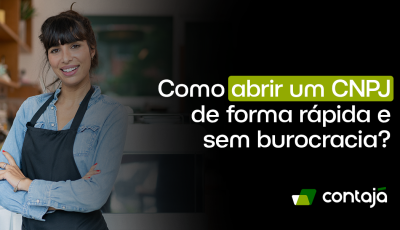 Como abrir um CNPJ de forma rápida e sem burocracia?

contajá